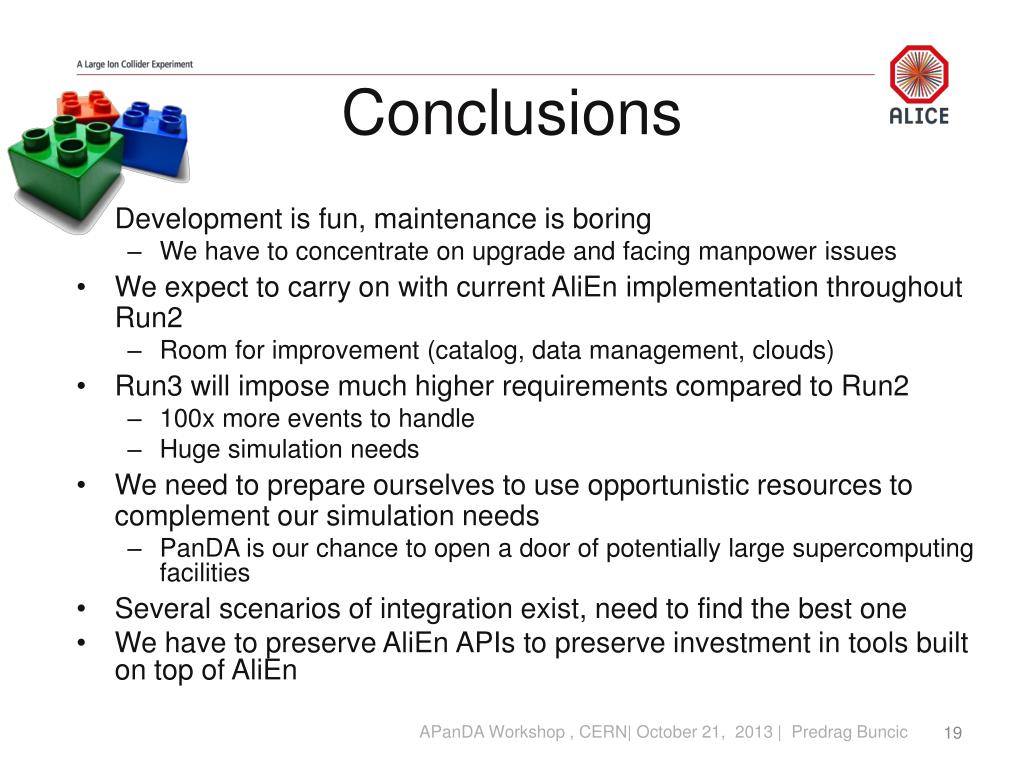 A Large Ion Collider Experiment

ALICE

Conclusions

Development is fun, maintenance is boring
– We have to concentrate on upgrade and facing manpower issues
• We expect to carry on with current AliEn implementation throughout Run2
– Room for improvement (catalog, data management, clouds)
• Run3 will impose much higher requirements compared to Run2
– 100x more events to handle
– Huge simulation needs
• We need to prepare ourselves to use opportunistic resources to complement our simulation needs
– PanDA is our chance to open a door of potentially large supercomputing facilities
• Several scenarios of integration exist, need to find the best one
• We have to preserve AliEn APIs to preserve investment in tools built on top of AliEn

APanDA Workshop , CERN| October 21, 2013 | Predrag Buncic 19